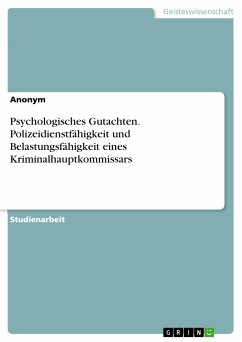 Geisteswissenschaft

Anonym

Psychologisches Gutachten. Polizeidienstfähigkeit und Belastungsfähigkeit eines Kriminalhauptkommissars

Studienarbeit

GRIN